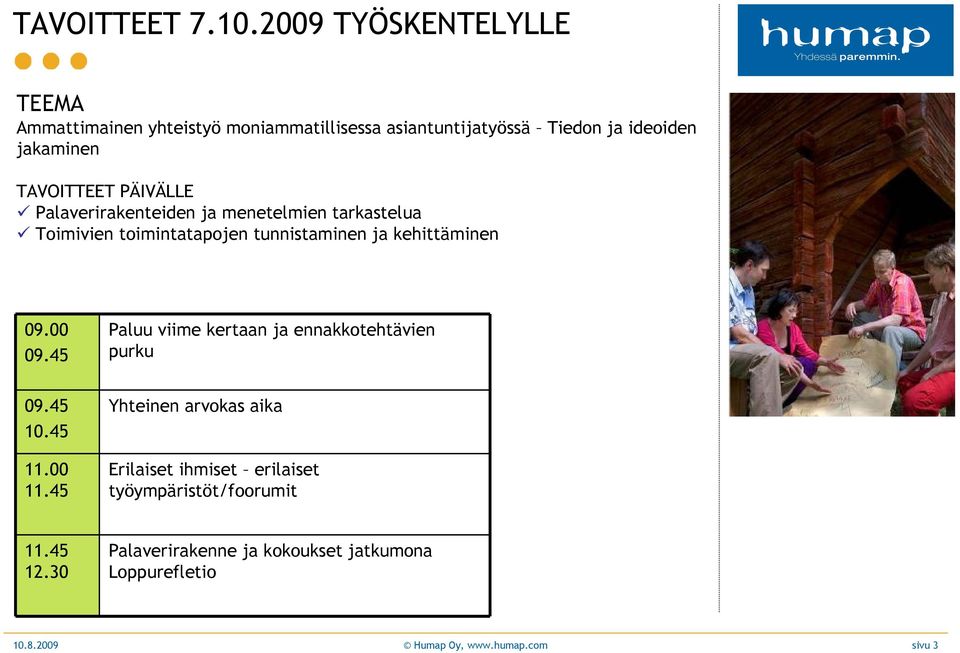 TAVOITTEET 7.10.2009 TYÖSKENTELYLLE

humap
Yhdessä paremmin.

TEEMA
Ammattimainen yhteistyö moniammatillisessa asiantuntijatyössä – Tiedon ja ideoiden jakaminen

TAVOITTEET PÄIVÄLLE
✓ Palaverirakenteiden ja menetelmien tarkastelua
✓ Toimivien toimintatapojen tunnistaminen ja kehittäminen

| 09.00 09.45 | Paluu viime kertaan ja ennakkotehtävien purku |
|---|---|
| 09.45 10.45 | Yhteinen arvokas aika |
| 11.00 11.45 | Erilaiset ihmiset – erilaiset työympäristöt/foorumit |
| 11.45 12.30 | Palaverirakenne ja kokoukset jatkumona Loppurefletio |

10.8.2009 © Humap Oy, www.humap.com sivu 3